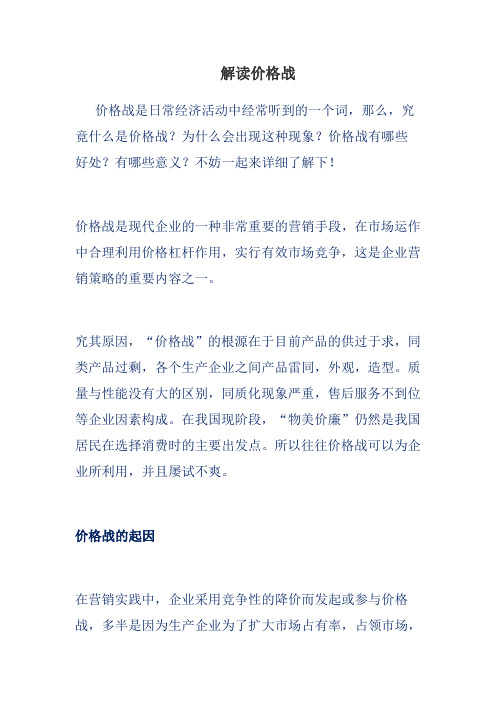 解读价格战

价格战是日常经济活动中经常听到的一个词，那么，究竟什么是价格战？为什么会出现这种现象？价格战有哪些好处？有哪些意义？不妨一起来详细了解下！

价格战是现代企业的一种非常重要的营销手段，在市场运作中合理利用价格杠杆作用，实行有效市场竞争，这是企业营销策略的重要内容之一。

究其原因，“价格战”的根源在于目前产品的供过于求，同类产品过剩，各个生产企业之间产品雷同，外观，造型。质量与性能没有大的区别，同质化现象严重，售后服务不到位等企业因素构成。在我国现阶段，“物美价廉”仍然是我国居民在选择消费时的主要出发点。所以往往价格战可以为企业所利用，并且屡试不爽。

价格战的起因

在营销实践中，企业采用竞争性的降价而发起或参与价格战，多半是因为生产企业为了扩大市场占有率，占领市场，